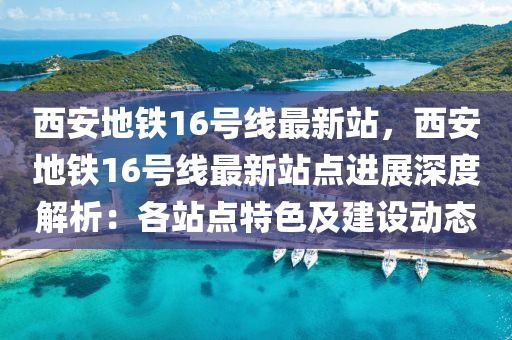 西安地铁16号线最新站，西安地铁16号线最新站点进展深度解析：各站点特色及建设动态